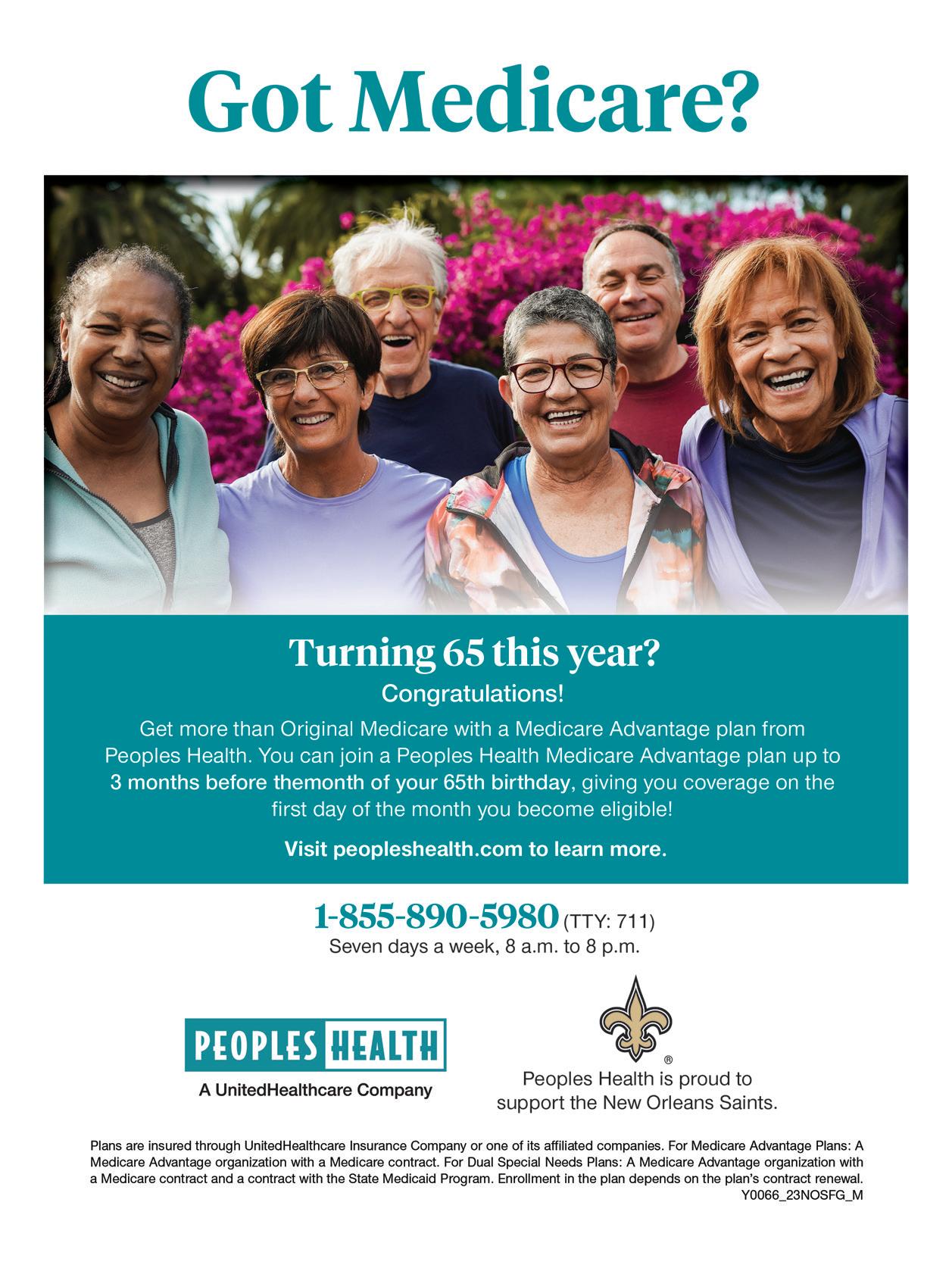 Got Medicare?

Turning 65 this year?

Congratulations!

Get more than Original Medicare with a Medicare Advantage plan from Peoples Health. You can join a Peoples Health Medicare Advantage plan up to 3 months before themonth of your 65th birthday, giving you coverage on the first day of the month you become eligible!

Visit peopleshealth.com to learn more.

1-855-890-5980 (TTY: 711)
Seven days a week, 8 a.m. to 8 p.m.

PEOPLES HEALTH
A UnitedHealthcare Company

®
Peoples Health is proud to support the New Orleans Saints.

Plans are insured through UnitedHealthcare Insurance Company or one of its affiliated companies. For Medicare Advantage Plans: A Medicare Advantage organization with a Medicare contract. For Dual Special Needs Plans: A Medicare Advantage organization with a Medicare contract and a contract with the State Medicaid Program. Enrollment in the plan depends on the plan's contract renewal.
Y0066_23NOSFG_M